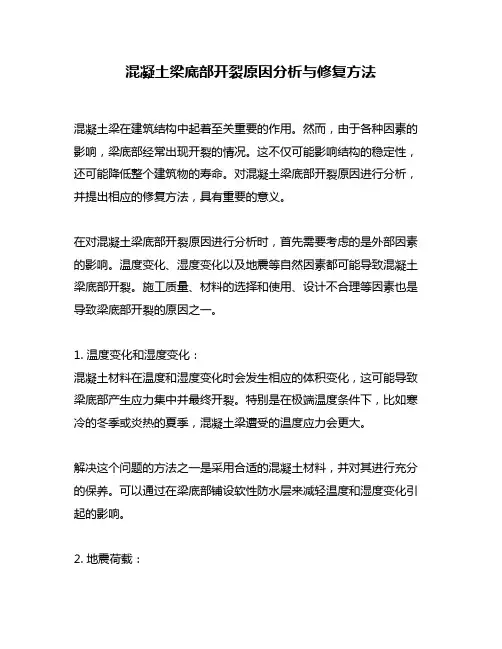 混凝土梁底部开裂原因分析与修复方法

混凝土梁在建筑结构中起着至关重要的作用。然而，由于各种因素的影响，梁底部经常出现开裂的情况。这不仅可能影响结构的稳定性，还可能降低整个建筑物的寿命。对混凝土梁底部开裂原因进行分析，并提出相应的修复方法，具有重要的意义。

在对混凝土梁底部开裂原因进行分析时，首先需要考虑的是外部因素的影响。温度变化、湿度变化以及地震等自然因素都可能导致混凝土梁底部开裂。施工质量、材料的选择和使用、设计不合理等因素也是导致梁底部开裂的原因之一。

1. 温度变化和湿度变化：
混凝土材料在温度和湿度变化时会发生相应的体积变化，这可能导致梁底部产生应力集中并最终开裂。特别是在极端温度条件下，比如寒冷的冬季或炎热的夏季，混凝土梁遭受的温度应力会更大。

解决这个问题的方法之一是采用合适的混凝土材料，并对其进行充分的保养。可以通过在梁底部铺设软性防水层来减轻温度和湿度变化引起的影响。

2. 地震荷载：